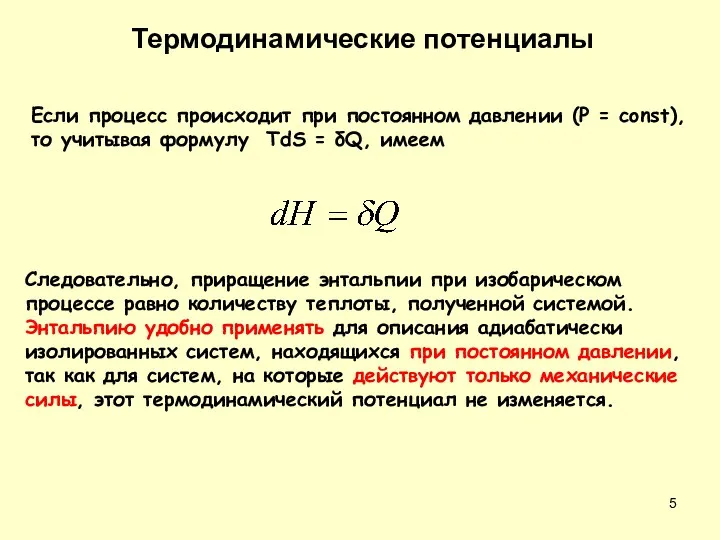 Термодинамические потенциалы

Если процесс происходит при постоянном давлении (P = const), то учитывая формулу TdS = δQ, имеем

$dH = \delta Q$

Следовательно, приращение энтальпии при изобарическом процессе равно количеству теплоты, полученной системой. Энтальпию удобно применять для описания адиабатически изолированных систем, находящихся при постоянном давлении, так как для систем, на которые действуют только механические силы, этот термодинамический потенциал не изменяется.

5